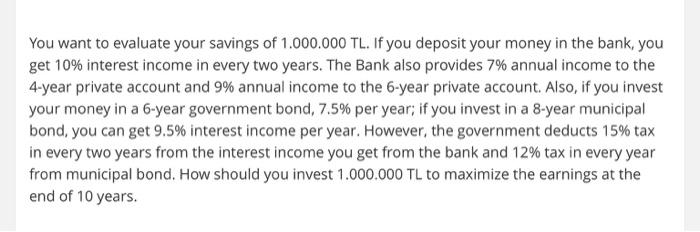 You want to evaluate your savings of 1.000.000 TL. If you deposit your money in the bank, you get 10% interest income in every two years. The Bank also provides 7% annual income to the 4-year private account and 9% annual income to the 6-year private account. Also, if you invest your money in a 6-year government bond, 7.5% per year; if you invest in a 8-year municipal bond, you can get 9.5% interest income per year. However, the government deducts 15% tax in every two years from the interest income you get from the bank and 12% tax in every year from municipal bond. How should you invest 1.000.000 TL to maximize the earnings at the end of 10 years.